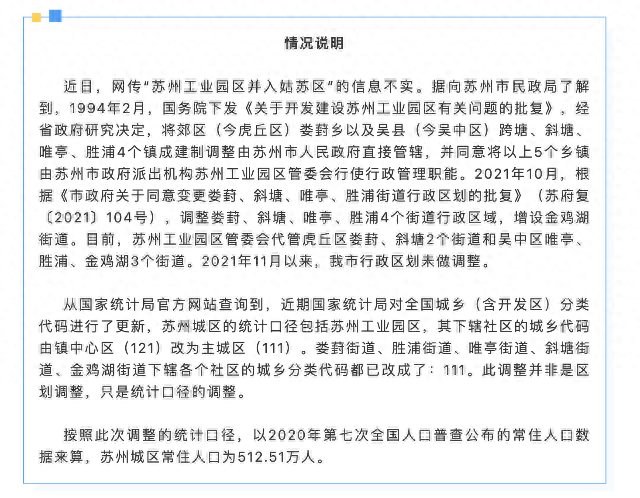 情况说明

近日，网传“苏州工业园区并入姑苏区”的信息不实。据向苏州市民政局了解到，1994年2月，国务院下发《关于开发建设苏州工业园区有关问题的批复》，经省政府研究决定，将郊区（今虎丘区）娄葑乡以及吴县（今吴中区）跨塘、斜塘、唯亭、胜浦4个镇成建制调整由苏州市人民政府直接管辖，并同意将以上5个乡镇由苏州市政府派出机构苏州工业园区管委会行使行政管理职能。2021年10月，根据《市政府关于同意变更娄葑、斜塘、唯亭、胜浦街道行政区划的批复》（苏府复〔2021〕104号），调整娄葑、斜塘、唯亭、胜浦4个街道行政区域，增设金鸡湖街道。目前，苏州工业园区管委会代管虎丘区娄葑、斜塘2个街道和吴中区唯亭、胜浦、金鸡湖3个街道。2021年11月以来，我市行政区划未做调整。

从国家统计局官方网站查询到，近期国家统计局对全国城乡（含开发区）分类代码进行了更新，苏州城区的统计口径包括苏州工业园区，其下辖社区的城乡代码由镇中心区（121）改为主城区（111）。娄葑街道、胜浦街道、唯亭街道、斜塘街道、金鸡湖街道下辖各个社区的城乡分类代码都已改成了：111。此调整并非是区划调整，只是统计口径的调整。

按照此次调整的统计口径，以2020年第七次全国人口普查公布的常住人口数据来算，苏州城区常住人口为512.51万人。